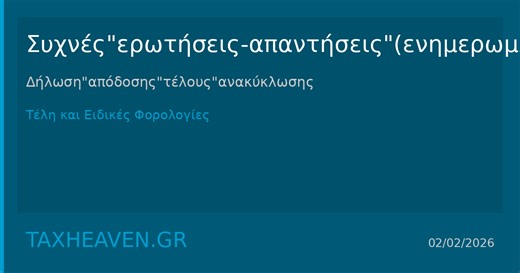 Συχνές"ερωτήσεις-απαντήσεις"(ενημερωμ

Δήλωση"απόδοσης"τέλους"ανακύκλωσης

Τέλη και Ειδικές Φορολογίες

TAXHEAVEN.GR

02/02/2026